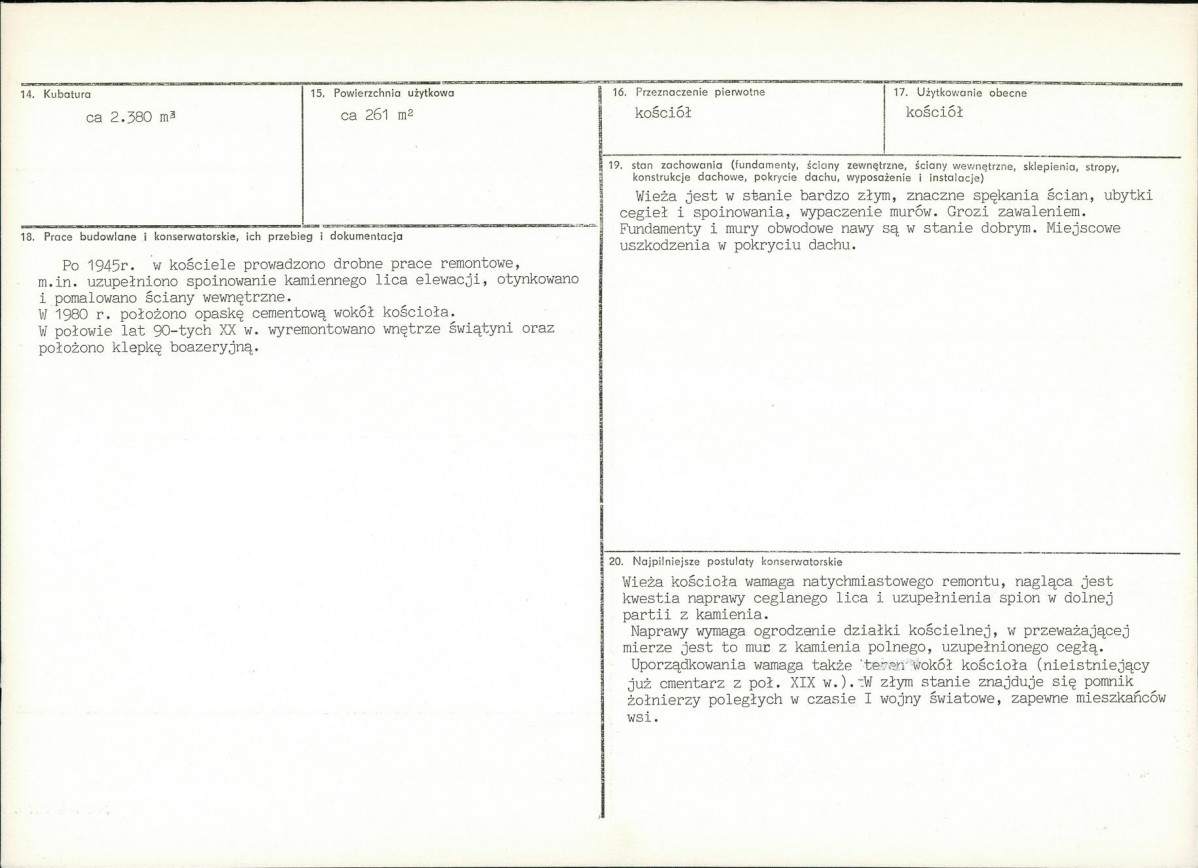 14. Kubatura

ca 2.380 $m^3$

15. Powierzchnia użytkowa

ca 261 $m^2$

18. Prace budowlane i konserwatorskie, ich przebieg i dokumentacja

Po 1945r. w kościele prowadzono drobne prace remontowe, m.in. uzupełniono spoinowanie kamiennego lica elewacji, otynkowano i pomalowano ściany wewnętrzne.
W 1980 r. położono opaskę cementową wokół kościoła.
W połowie lat 90-tych XX w. wyremontowano wnętrze świątyni oraz położono klepkę boazeryjną.

16. Przeznaczenie pierwotne

kościół

17. Użytkowanie obecne

kościół

19. stan zachowania (fundamenty, ściany zewnętrzne, ściany wewnętrzne, sklepienia, stropy, konstrukcje dachowe, pokrycie dachu, wyposażenie i instalacje)

Wieża jest w stanie bardzo złym, znaczne spękania ścian, ubytki cegieł i spoinowania, wypaczenie murów. Grozi zawaleniem. Fundamenty i mury obwodowe nawy są w stanie dobrym. Miejscowe uszkodzenia w pokryciu dachu.

20. Najpilniejsze postulaty konserwatorskie

Wieża kościoła wamaga natychmiastowego remontu, nagląca jest kwestia naprawy ceglanego lica i uzupełnienia spion w dolnej partii z kamienia.
Naprawy wymaga ogrodzenie działki kościelnej, w przeważającej mierze jest to mur z kamienia polnego, uzupełnionego cegłą.
Uporządkowania wamaga także teren wokół kościoła (nieistniejący już cmentarz z poł. XIX w.). W złym stanie znajduje się pomnik żołnierzy poległych w czasie I wojny światowe, zapewne mieszkańców wsi.